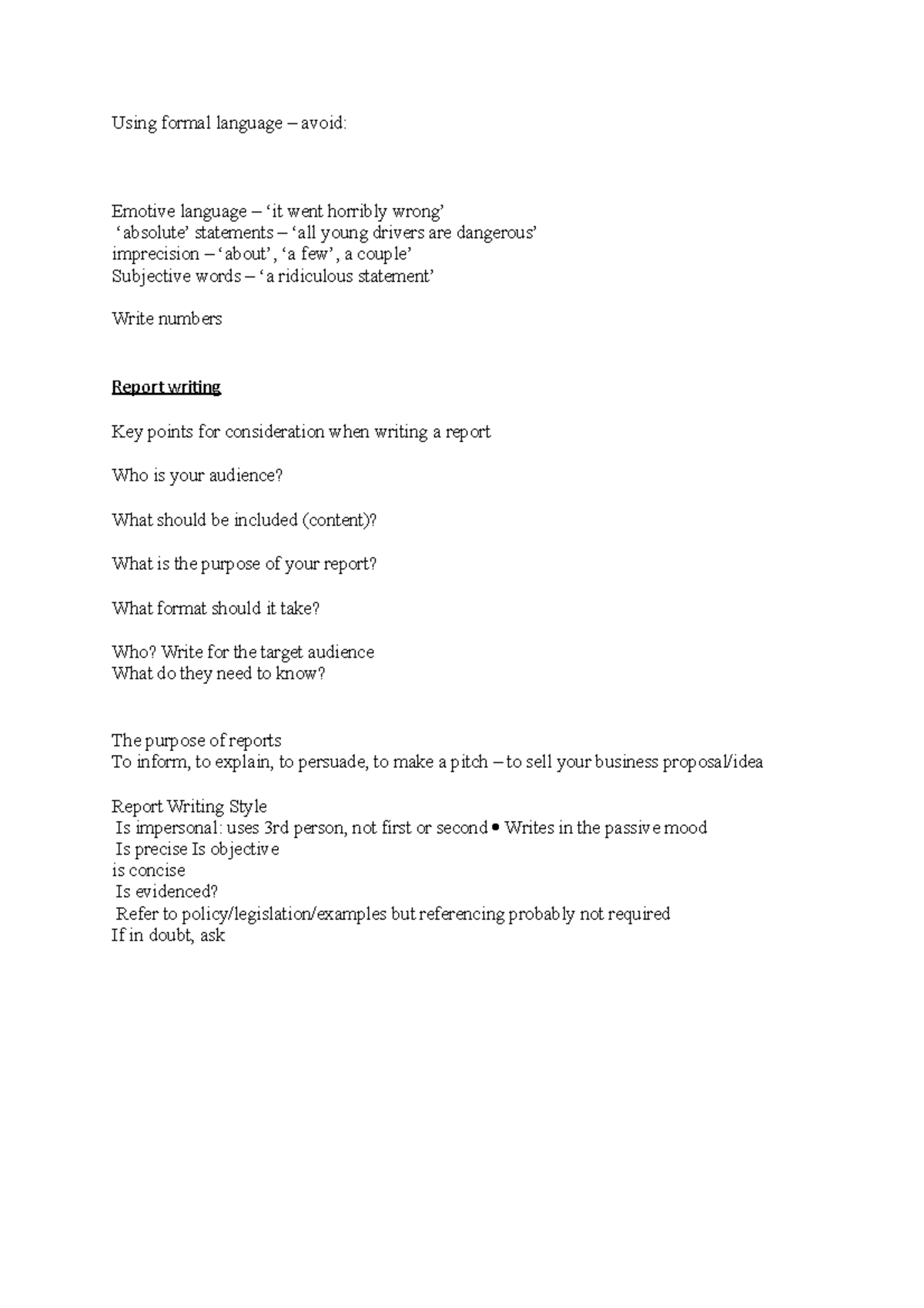 Using formal language – avoid:

Emotive language – 'it went horribly wrong'
'absolute' statements – 'all young drivers are dangerous'
imprecision – 'about', 'a few', a couple'
Subjective words – 'a ridiculous statement'

Write numbers

Report writing

Key points for consideration when writing a report

Who is your audience?

What should be included (content)?

What is the purpose of your report?

What format should it take?

Who? Write for the target audience
What do they need to know?

The purpose of reports
To inform, to explain, to persuade, to make a pitch – to sell your business proposal/idea

Report Writing Style
Is impersonal: uses 3rd person, not first or second • Writes in the passive mood
Is precise Is objective
is concise
Is evidenced?
Refer to policy/legislation/examples but referencing probably not required
If in doubt, ask